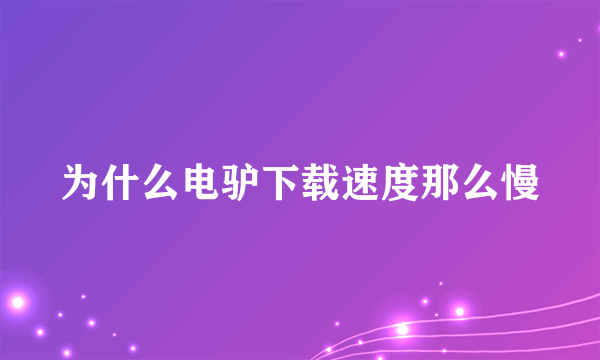 为什么电驴下载速度那么慢